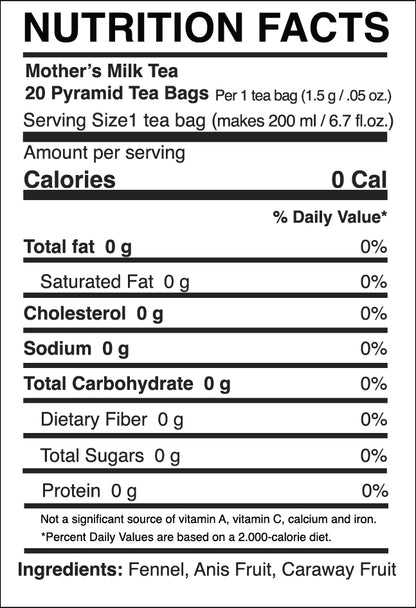 NUTRITION FACTS

Mother's Milk Tea
20 Pyramid Tea Bags Per 1 tea bag (1.5 g / .05 oz.)
Serving Size1 tea bag (makes 200 ml / 6.7 fl.oz.)

Amount per serving
Calories 0 Cal

% Daily Value*

| | |
|---|---|
| Total fat 0 g | 0% |
| Saturated Fat 0 g | 0% |
| Cholesterol 0 g | 0% |
| Sodium 0 g | 0% |
| Total Carbohydrate 0 g | 0% |
| Dietary Fiber 0 g | 0% |
| Total Sugars 0 g | 0% |
| Protein 0 g | 0% |

Not a significant source of vitamin A, vitamin C, calcium and iron.
*Percent Daily Values are based on a 2.000-calorie diet.

Ingredients: Fennel, Anis Fruit, Caraway Fruit